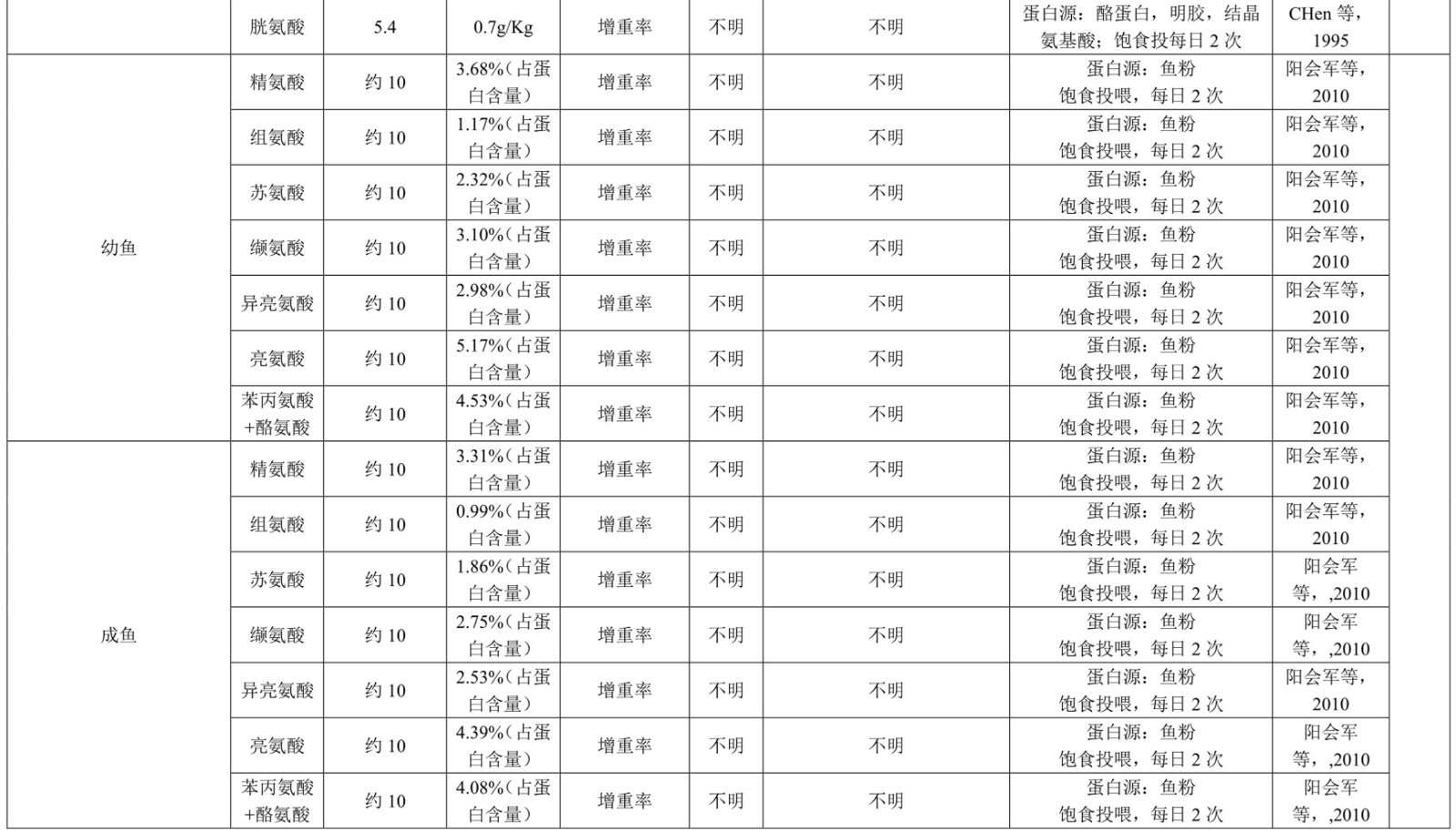 |  | 胱氨酸 | 5.4 | 0.7g/Kg | 增重率 | 不明 | 不明 | 蛋白源：酪蛋白，明胶，结晶氨基酸；饱食投每日 2 次 | CHen 等，1995 |  |
|---|---|---|---|---|---|---|---|---|---|
| 幼鱼 | 精氨酸 | 约 10 | 3.68%（占蛋白含量） | 增重率 | 不明 | 不明 | 蛋白源：鱼粉 饱食投喂，每日 2 次 | 阳会军等，2010 |  |
|  | 组氨酸 | 约 10 | 1.17%（占蛋白含量） | 增重率 | 不明 | 不明 | 蛋白源：鱼粉 饱食投喂，每日 2 次 | 阳会军等，2010 |  |
|  | 苏氨酸 | 约 10 | 2.32%（占蛋白含量） | 增重率 | 不明 | 不明 | 蛋白源：鱼粉 饱食投喂，每日 2 次 | 阳会军等，2010 |  |
|  | 缬氨酸 | 约 10 | 3.10%（占蛋白含量） | 增重率 | 不明 | 不明 | 蛋白源：鱼粉 饱食投喂，每日 2 次 | 阳会军等，2010 |  |
|  | 异亮氨酸 | 约 10 | 2.98%（占蛋白含量） | 增重率 | 不明 | 不明 | 蛋白源：鱼粉 饱食投喂，每日 2 次 | 阳会军等，2010 |  |
|  | 亮氨酸 | 约 10 | 5.17%（占蛋白含量） | 增重率 | 不明 | 不明 | 蛋白源：鱼粉 饱食投喂，每日 2 次 | 阳会军等，2010 |  |
|  | 苯丙氨酸+酪氨酸 | 约 10 | 4.53%（占蛋白含量） | 增重率 | 不明 | 不明 | 蛋白源：鱼粉 饱食投喂，每日 2 次 | 阳会军等，2010 |  |
| 成鱼 | 精氨酸 | 约 10 | 3.31%（占蛋白含量） | 增重率 | 不明 | 不明 | 蛋白源：鱼粉 饱食投喂，每日 2 次 | 阳会军等，2010 |  |
|  | 组氨酸 | 约 10 | 0.99%（占蛋白含量） | 增重率 | 不明 | 不明 | 蛋白源：鱼粉 饱食投喂，每日 2 次 | 阳会军等，2010 |  |
|  | 苏氨酸 | 约 10 | 1.86%（占蛋白含量） | 增重率 | 不明 | 不明 | 蛋白源：鱼粉 饱食投喂，每日 2 次 | 阳会军等，,2010 |  |
|  | 缬氨酸 | 约 10 | 2.75%（占蛋白含量） | 增重率 | 不明 | 不明 | 蛋白源：鱼粉 饱食投喂，每日 2 次 | 阳会军等，,2010 |  |
|  | 异亮氨酸 | 约 10 | 2.53%（占蛋白含量） | 增重率 | 不明 | 不明 | 蛋白源：鱼粉 饱食投喂，每日 2 次 | 阳会军等，2010 |  |
|  | 亮氨酸 | 约 10 | 4.39%（占蛋白含量） | 增重率 | 不明 | 不明 | 蛋白源：鱼粉 饱食投喂，每日 2 次 | 阳会军等，,2010 |  |
|  | 苯丙氨酸+酪氨酸 | 约 10 | 4.08%（占蛋白含量） | 增重率 | 不明 | 不明 | 蛋白源：鱼粉 饱食投喂，每日 2 次 | 阳会军等，,2010 |  |